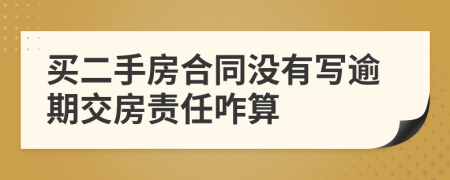 买二手房合同没有写逾期交房责任咋算